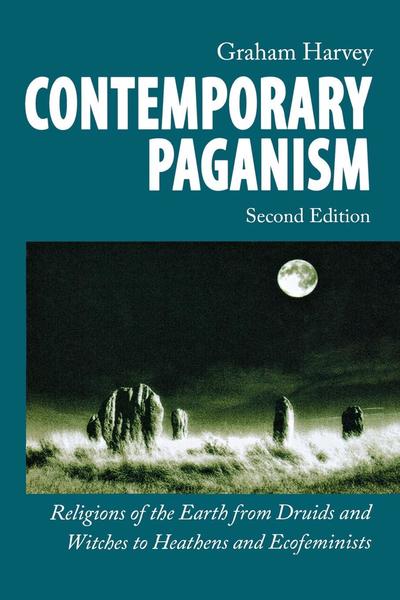 Graham Harvey

CONTEMPORARY PAGANISM

Second Edition

Religions of the Earth from Druids and Witches to Heathens and Ecofeminists